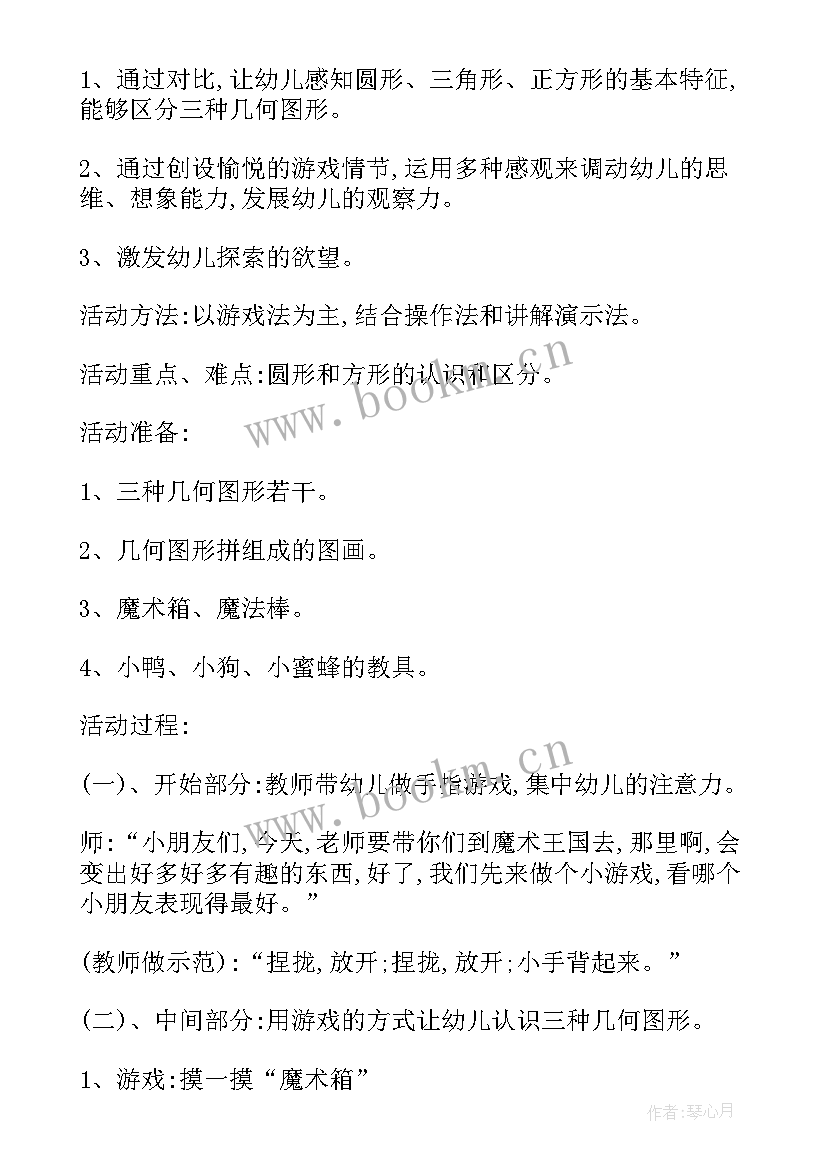 1、通过对比,让幼儿感知圆形、三角形、正方形的基本特征,能够区分三种几何图形。

2、通过创设愉悦的游戏情节,运用多种感观来调动幼儿的思维、想象能力,发展幼儿的观察力。

3、激发幼儿探索的欲望。

活动方法:以游戏法为主,结合操作法和讲解演示法。

活动重点、难点:圆形和方形的认识和区分。

www.bookm.cn

活动准备:

1、三种几何图形若干。

2、几何图形拼组成的图画。

3、魔术箱、魔法棒。

4、小鸭、小狗、小蜜蜂的教具。

活动过程:

www.bookm.cn

(一)、开始部分:教师带幼儿做手指游戏,集中幼儿的注意力。

师:“小朋友们,今天,老师要带你们到魔术王国去,那里啊,会变出好多好多有趣的东西,好了,我们先来做个小游戏,看哪个小朋友表现得最好。”

(教师做示范):“捏拢,放开;捏拢,放开;小手背起来。”

(二)、中间部分:用游戏的方式让幼儿认识三种几何图形。

1、游戏:摸一摸“魔术箱”

作者:琴心月